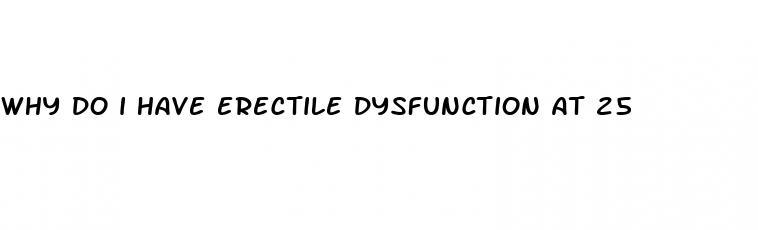 WHY DO I HAVE ERECTILE DYSFUNCTION AT 25